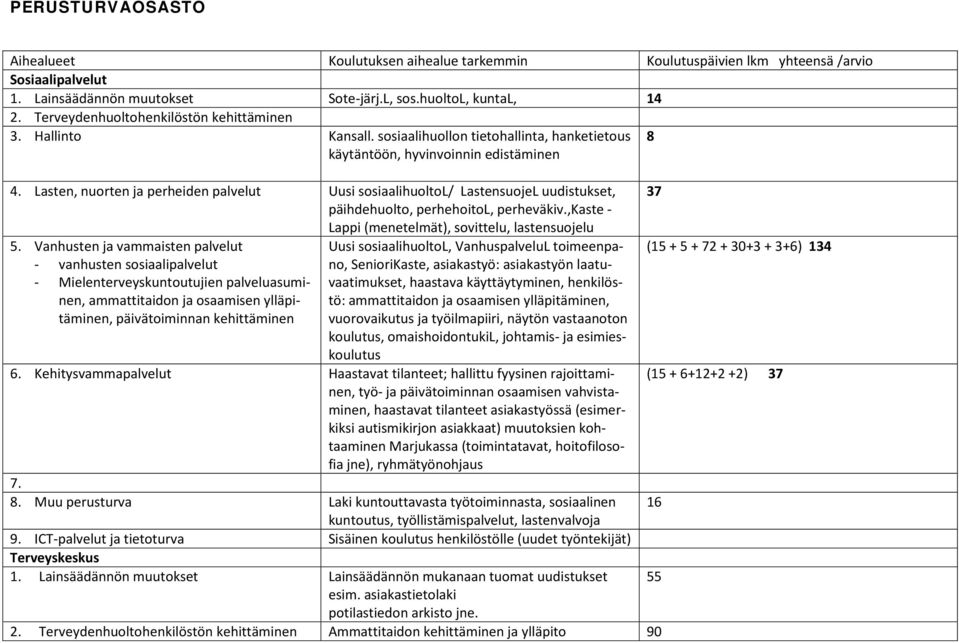 PERUSTURVAOSASTO

| Aihealueet | Koulutuksen aihealue tarkemmin | Koulutuspäivien lkm yhteensä /arvio |
|---|---|---|
| **Sosiaalipalvelut** | | |
| 1. Lainsäädännön muutokset | Sote-järj.L, sos.huoltoL, kuntaL, | **14** |
| 2. Terveydenhuoltohenkilöstön kehittäminen | | |
| 3. Hallinto | Kansall. sosiaalihuollon tietohallinta, hanketietous käytäntöön, hyvinvoinnin edistäminen | **8** |
| 4. Lasten, nuorten ja perheiden palvelut | Uusi sosiaalihuoltoL/ LastensuojeL uudistukset, päihdehuolto, perhehoitoL, perheväkiv.,Kaste - Lappi (menetelmät), sovittelu, lastensuojelu | **37** |
| 5. Vanhusten ja vammaisten palvelut - vanhusten sosiaalipalvelut - Mielenterveyskuntoutujien palveluasuminen, ammattitaidon ja osaamisen ylläpitäminen, päivätoiminnan kehittäminen | Uusi sosiaalihuoltoL, VanhuspalveluL toimeenpano, SenioriKaste, asiakastyö: asiakastyön laatuvaatimukset, haastava käyttäytyminen, henkilöstö: ammattitaidon ja osaamisen ylläpitäminen, vuorovaikutus ja työilmapiiri, näytön vastaanoton koulutus, omaishoidontukiL, johtamis- ja esimieskoulutus | (15 + 5 + 72 + 30+3 + 3+6) **134** |
| 6. Kehitysvammapalvelut | Haastavat tilanteet; hallittu fyysinen rajoittaminen, työ- ja päivätoiminnan osaamisen vahvistaminen, haastavat tilanteet asiakastyössä (esimerkiksi autismikirjon asiakkaat) muutoksien kohtaaminen Marjukassa (toimintatavat, hoitofilosofia jne), ryhmätyönohjaus | (15 + 6+12+2 +2) **37** |
| 7. | | |
| 8. Muu perusturva | Laki kuntouttavasta työtoiminnasta, sosiaalinen kuntoutus, työllistämispalvelut, lastenvalvoja | 16 |
| 9. ICT-palvelut ja tietoturva | Sisäinen koulutus henkilöstölle (uudet työntekijät) | |
| **Terveyskeskus** | | |
| 1. Lainsäädännön muutokset | Lainsäädännön mukanaan tuomat uudistukset esim. asiakastietolaki potilastiedon arkisto jne. | 55 |
| 2. Terveydenhuoltohenkilöstön kehittäminen | Ammattitaidon kehittäminen ja ylläpito | 90 |